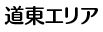 道東エリア